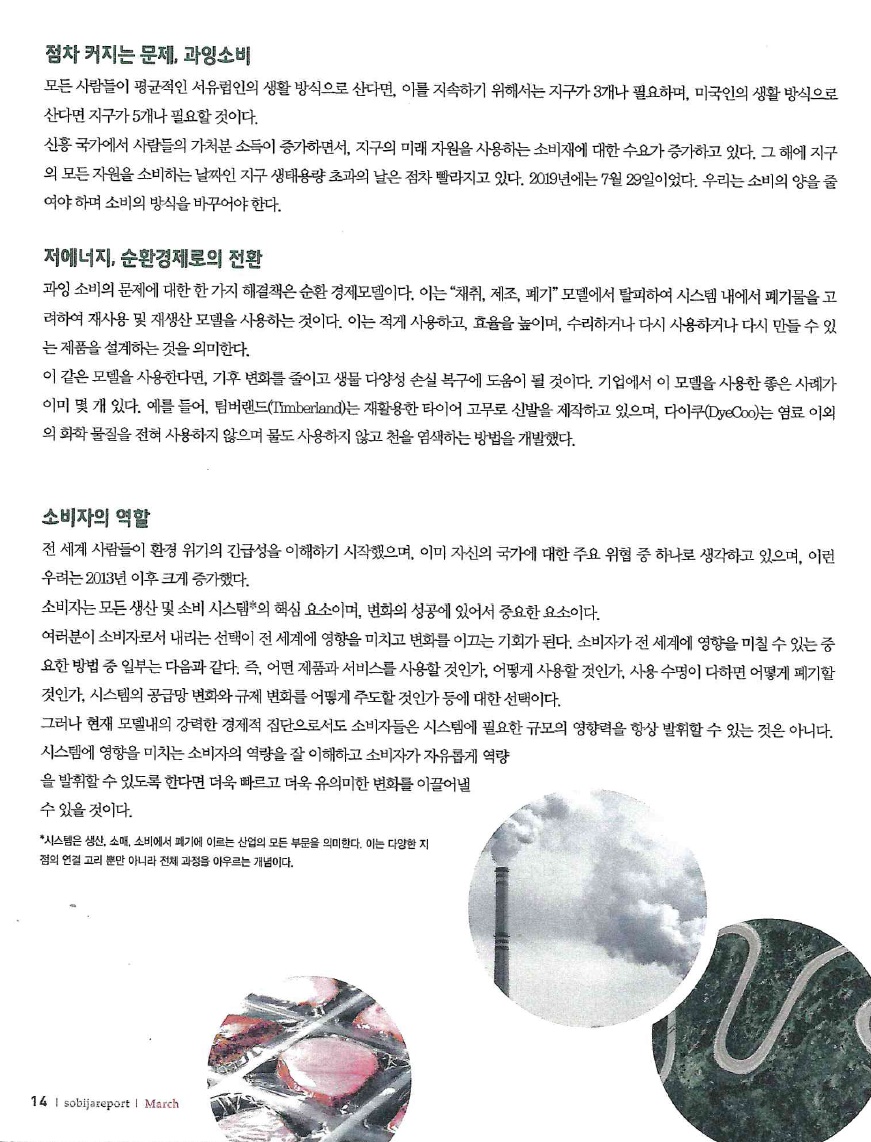 점차 커지는 문제, 과잉소비

모든 사람들이 평균적인 서유럽인의 생활 방식으로 산다면, 이를 지속하기 위해서는 지구가 3개나 필요하며, 미국인의 생활 방식으로 산다면 지구가 5개나 필요할 것이다.

신흥 국가에서 사람들의 가처분 소득이 증가하면서, 지구의 미래 자원을 사용하는 소비재에 대한 수요가 증가하고 있다. 그 해에 지구의 모든 자원을 소비하는 날짜인 지구 생태용량 초과의 날은 점차 빨라지고 있다. 2019년에는 7월 29일이었다. 우리는 소비의 양을 줄여야 하며 소비의 방식을 바꾸어야 한다.

저에너지, 순환경제로의 전환

과잉 소비의 문제에 대한 한 가지 해결책은 순환 경제모델이다. 이는 "채취, 제조, 폐기" 모델에서 탈피하여 시스템 내에서 폐기물을 고려하여 재사용 및 재생산 모델을 사용하는 것이다. 이는 적게 사용하고, 효율을 높이며, 수리하거나 다시 사용하거나 다시 만들 수 있는 제품을 설계하는 것을 의미한다.

이 같은 모델을 사용한다면, 기후 변화를 줄이고 생물 다양성 손실 복구에 도움이 될 것이다. 기업에서 이 모델을 사용한 좋은 사례가 이미 몇 개 있다. 예를 들어, 팀버랜드(Timberland)는 재활용한 타이어 고무로 신발을 제작하고 있으며, 다이쿠(DyeCoo)는 염료 이외의 화학 물질을 전혀 사용하지 않으며 물도 사용하지 않고 천을 염색하는 방법을 개발했다.

소비자의 역할

전 세계 사람들이 환경 위기의 긴급성을 이해하기 시작했으며, 이미 자신의 국가에 대한 주요 위협 중 하나로 생각하고 있으며, 이런 우려는 2013년 이후 크게 증가했다.

소비자는 모든 생산 및 소비 시스템*의 핵심 요소이며, 변화의 성공에 있어서 중요한 요소이다.

여러분이 소비자로서 내리는 선택이 전 세계에 영향을 미치고 변화를 이끄는 기회가 된다. 소비자가 전 세계에 영향을 미칠 수 있는 중요한 방법 중 일부는 다음과 같다. 즉, 어떤 제품과 서비스를 사용할 것인가, 어떻게 사용할 것인가, 사용 수명이 다하면 어떻게 폐기할 것인가, 시스템의 공급망 변화와 규제 변화를 어떻게 주도할 것인가 등에 대한 선택이다.

그러나 현재 모델내의 강력한 경제적 집단으로서도 소비자들은 시스템에 필요한 규모의 영향력을 항상 발휘할 수 있는 것은 아니다. 시스템에 영향을 미치는 소비자의 역량을 잘 이해하고 소비자가 자유롭게 역량을 발휘할 수 있도록 한다면 더욱 빠르고 더욱 유의미한 변화를 이끌어낼 수 있을 것이다.

*시스템은 생산, 소매, 소비에서 폐기에 이르는 산업의 모든 부문을 의미한다. 이는 다양한 지점의 연결 고리 뿐만 아니라 전체 과정을 아우르는 개념이다.

14 | sobijareport | March